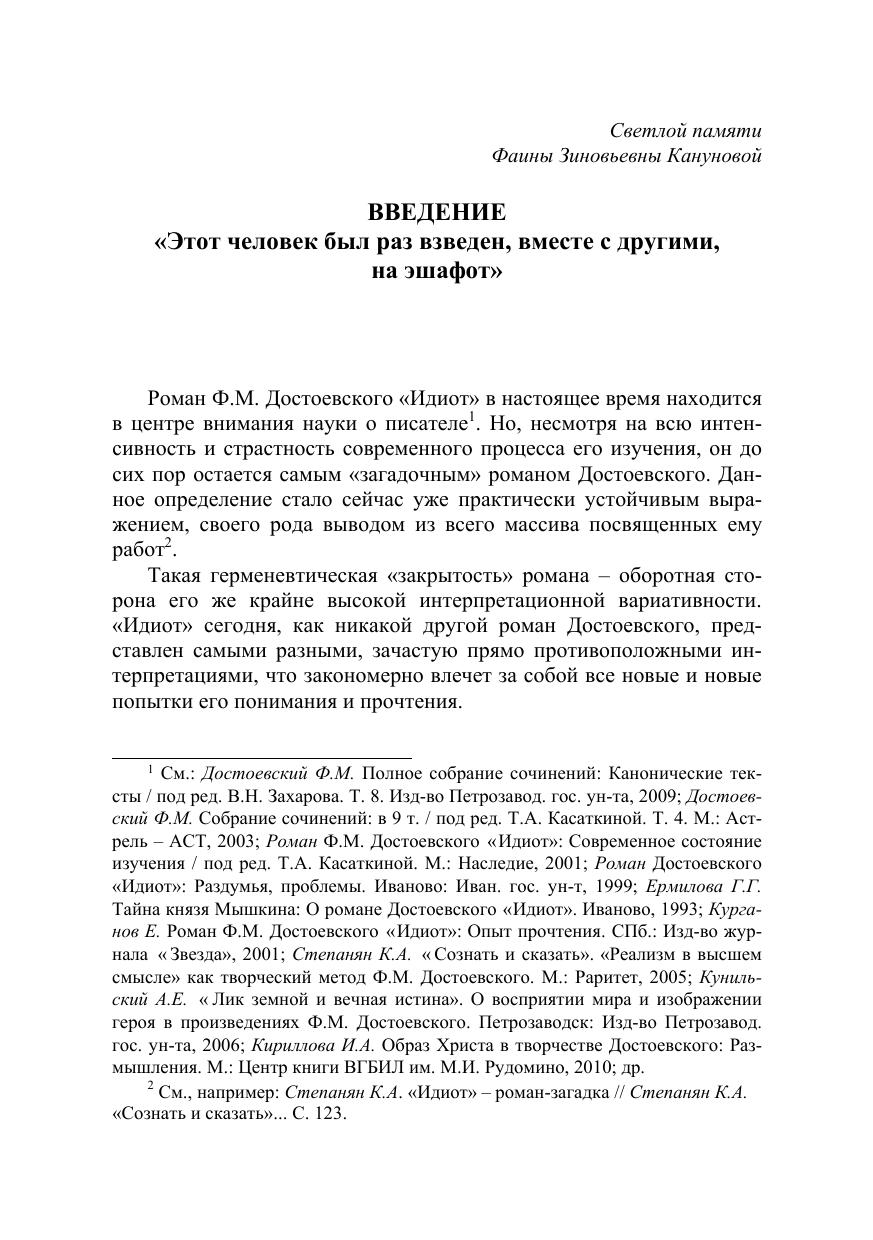 Светлой памяти
Фаины Зиновьевны Кануновой

ВВЕДЕНИЕ
«Этот человек был раз взведен, вместе с другими, на эшафот»

Роман Ф.М. Достоевского «Идиот» в настоящее время находится в центре внимания науки о писателе$^1$. Но, несмотря на всю интенсивность и страстность современного процесса его изучения, он до сих пор остается самым «загадочным» романом Достоевского. Данное определение стало сейчас уже практически устойчивым выражением, своего рода выводом из всего массива посвященных ему работ$^2$.

Такая герменевтическая «закрытость» романа – оборотная сторона его же крайне высокой интерпретационной вариативности. «Идиот» сегодня, как никакой другой роман Достоевского, представлен самыми разными, зачастую прямо противоположными интерпретациями, что закономерно влечет за собой все новые и новые попытки его понимания и прочтения.

$^1$ См.: Достоевский Ф.М. Полное собрание сочинений: Канонические тексты / под ред. В.Н. Захарова. Т. 8. Изд-во Петрозавод. гос. ун-та, 2009; Достоевский Ф.М. Собрание сочинений: в 9 т. / под ред. Т.А. Касаткиной. Т. 4. М.: Астрель – АСТ, 2003; Роман Ф.М. Достоевского «Идиот»: Современное состояние изучения / под ред. Т.А. Касаткиной. М.: Наследие, 2001; Роман Достоевского «Идиот»: Раздумья, проблемы. Иваново: Иван. гос. ун-т, 1999; Ермилова Г.Г. Тайна князя Мышкина: О романе Достоевского «Идиот». Иваново, 1993; Курганов Е. Роман Ф.М. Достоевского «Идиот»: Опыт прочтения. СПб.: Изд-во журнала «Звезда», 2001; Степанян К.А. «Сознать и сказать». «Реализм в высшем смысле» как творческий метод Ф.М. Достоевского. М.: Раритет, 2005; Кунильский А.Е. «Лик земной и вечная истина». О восприятии мира и изображении героя в произведениях Ф.М. Достоевского. Петрозаводск: Изд-во Петрозавод. гос. ун-та, 2006; Кириллова И.А. Образ Христа в творчестве Достоевского: Размышления. М.: Центр книги ВГБИЛ им. М.И. Рудомино, 2010; др.

$^2$ См., например: Степанян К.А. «Идиот» – роман-загадка // Степанян К.А. «Сознать и сказать»... С. 123.